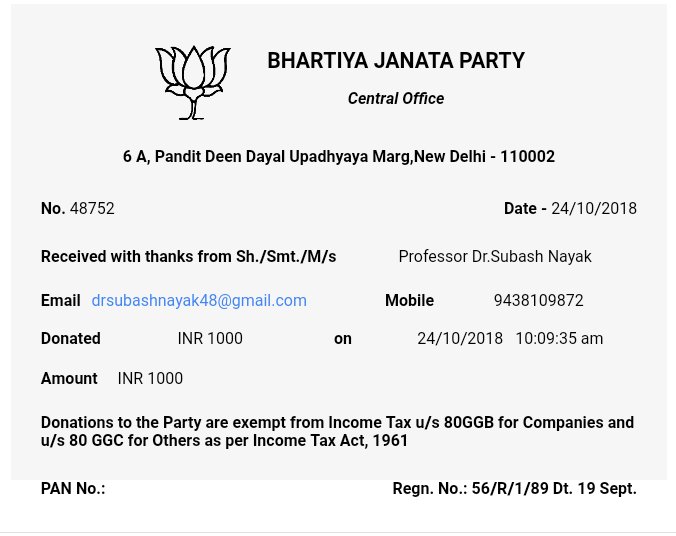 BHARTIYA JANATA PARTY

Central Office

6 A, Pandit Deen Dayal Upadhyaya Marg,New Delhi - 110002

No. 48752

Date - 24/10/2018

Received with thanks from Sh./Smt./M/s Professor Dr.Subash Nayak

Email drsubashnayak48@gmail.com Mobile 9438109872

Donated INR 1000 on 24/10/2018 10:09:35 am

Amount INR 1000

Donations to the Party are exempt from Income Tax u/s 80GGB for Companies and u/s 80 GGC for Others as per Income Tax Act, 1961

PAN No.:

Regn. No.: 56/R/1/89 Dt. 19 Sept.